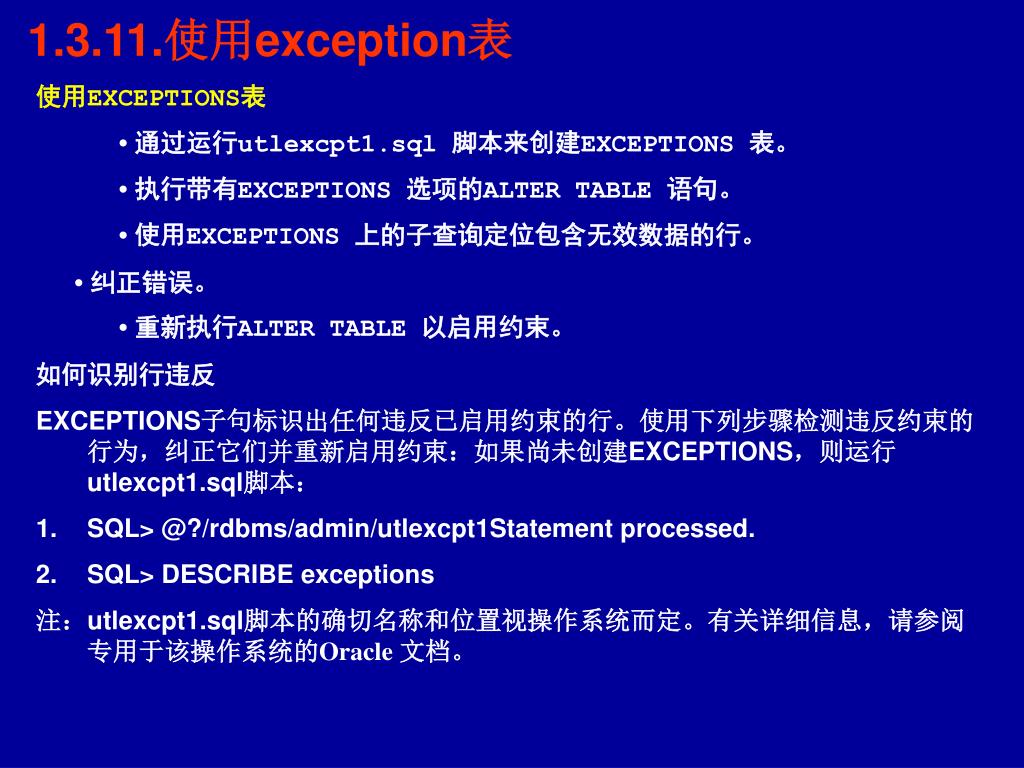 1.3.11.使用exception表

使用EXCEPTIONS表

• 通过运行utlexcpt1.sql 脚本来创建EXCEPTIONS 表。

• 执行带有EXCEPTIONS 选项的ALTER TABLE 语句。

• 使用EXCEPTIONS 上的子查询定位包含无效数据的行。

• 纠正错误。

• 重新执行ALTER TABLE 以启用约束。

如何识别行违反

EXCEPTIONS子句标识出任何违反已启用约束的行。使用下列步骤检测违反约束的行为，纠正它们并重新启用约束：如果尚未创建EXCEPTIONS，则运行utlexcpt1.sql脚本：

1. SQL> @?/rdbms/admin/utlexcpt1Statement processed.

2. SQL> DESCRIBE exceptions

注：utlexcpt1.sql脚本的确切名称和位置视操作系统而定。有关详细信息，请参阅专用于该操作系统的Oracle 文档。